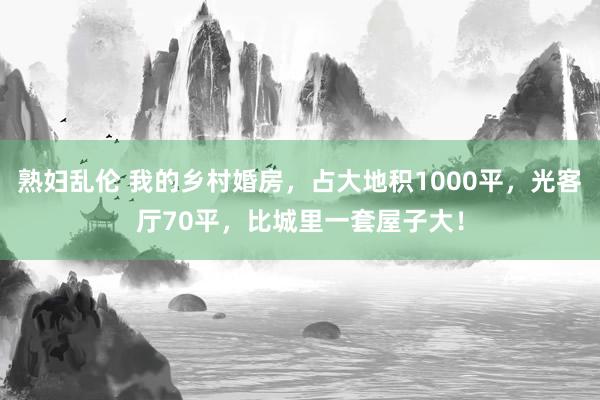 熟妇乱伦 我的乡村婚房，占大地积1000平，光客厅70平，比城里一套屋子大！